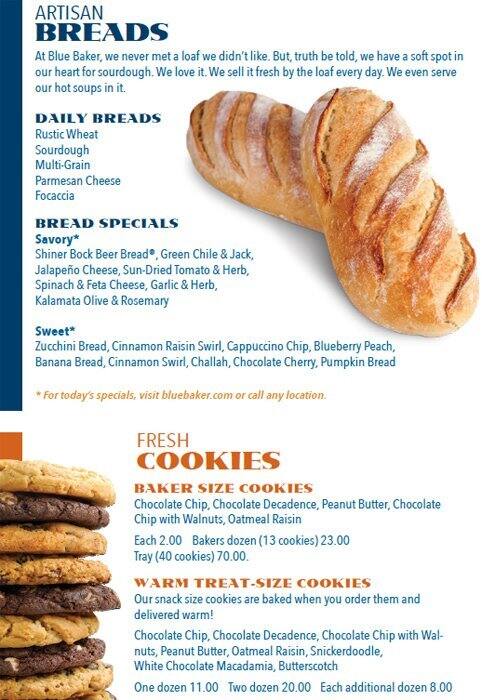 ARTISAN
BREADS

At Blue Baker, we never met a loaf we didn't like. But, truth be told, we have a soft spot in our heart for sourdough. We love it. We sell it fresh by the loaf every day. We even serve our hot soups in it.

DAILY BREADS
Rustic Wheat
Sourdough
Multi-Grain
Parmesan Cheese
Focaccia

BREAD SPECIALS
Savory*
Shiner Bock Beer Bread®, Green Chile & Jack, Jalapeño Cheese, Sun-Dried Tomato & Herb, Spinach & Feta Cheese, Garlic & Herb, Kalamata Olive & Rosemary

Sweet*
Zucchini Bread, Cinnamon Raisin Swirl, Cappuccino Chip, Blueberry Peach, Banana Bread, Cinnamon Swirl, Challah, Chocolate Cherry, Pumpkin Bread

* For today's specials, visit bluebaker.com or call any location.

FRESH
COOKIES

BAKER SIZE COOKIES
Chocolate Chip, Chocolate Decadence, Peanut Butter, Chocolate Chip with Walnuts, Oatmeal Raisin

Each 2.00 Bakers dozen (13 cookies) 23.00
Tray (40 cookies) 70.00.

WARM TREAT-SIZE COOKIES
Our snack size cookies are baked when you order them and delivered warm!

Chocolate Chip, Chocolate Decadence, Chocolate Chip with Walnuts, Peanut Butter, Oatmeal Raisin, Snickerdoodle, White Chocolate Macadamia, Butterscotch

One dozen 11.00 Two dozen 20.00 Each additional dozen 8.00